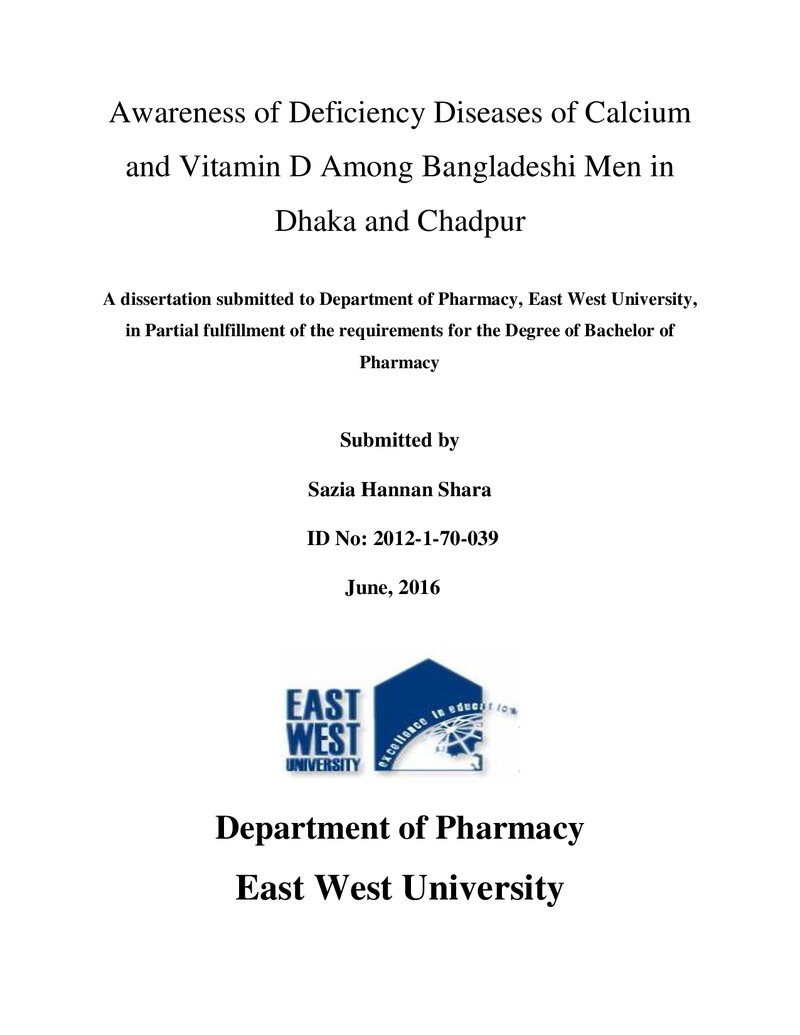 Awareness of Deficiency Diseases of Calcium and Vitamin D Among Bangladeshi Men in Dhaka and Chadpur

A dissertation submitted to Department of Pharmacy, East West University, in Partial fulfillment of the requirements for the Degree of Bachelor of Pharmacy

Submitted by

Sazia Hannan Shara

ID No: 2012-1-70-039

June, 2016

EAST
WEST
UNIVERSITY
excellence in education

Department of Pharmacy

East West University